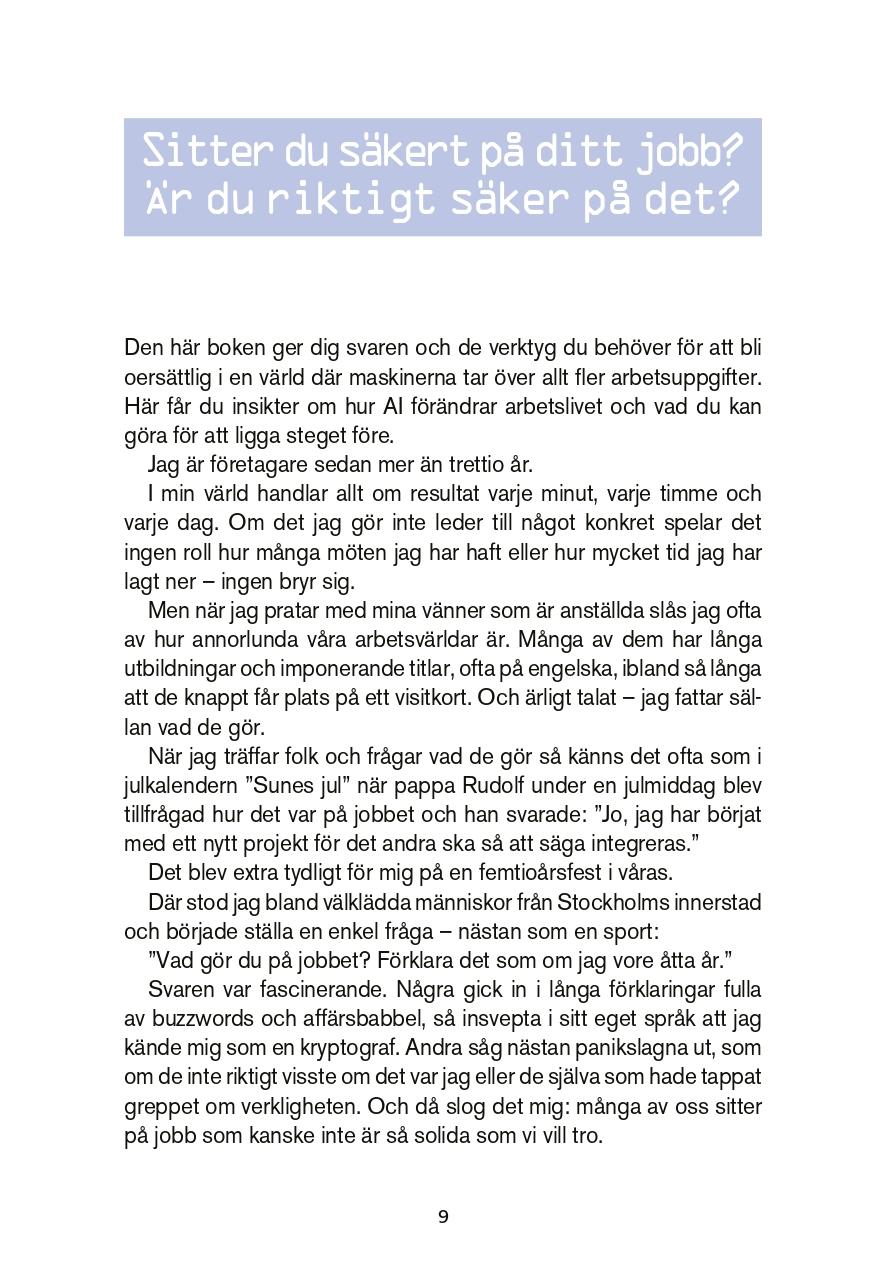 Sitter du säkert på ditt jobb?
Är du riktigt säker på det?

Den här boken ger dig svaren och de verktyg du behöver för att bli oersättlig i en värld där maskinerna tar över allt fler arbetsuppgifter. Här får du insikter om hur AI förändrar arbetslivet och vad du kan göra för att ligga steget före.

Jag är företagare sedan mer än trettio år.

I min värld handlar allt om resultat varje minut, varje timme och varje dag. Om det jag gör inte leder till något konkret spelar det ingen roll hur många möten jag har haft eller hur mycket tid jag har lagt ner – ingen bryr sig.

Men när jag pratar med mina vänner som är anställda slås jag ofta av hur annorlunda våra arbetsvärldar är. Många av dem har långa utbildningar och imponerande titlar, ofta på engelska, ibland så långa att de knappt får plats på ett visitkort. Och ärligt talat – jag fattar sällan vad de gör.

När jag träffar folk och frågar vad de gör så känns det ofta som i julkalendern ”Sunes jul” när pappa Rudolf under en julmiddag blev tillfrågad hur det var på jobbet och han svarade: ”Jo, jag har börjat med ett nytt projekt för det andra ska så att säga integreras.”

Det blev extra tydligt för mig på en femtioårsfest i våras.

Där stod jag bland välklädda människor från Stockholms innerstad och började ställa en enkel fråga – nästan som en sport:

”Vad gör du på jobbet? Förklara det som om jag vore åtta år.”

Svaren var fascinerande. Några gick in i långa förklaringar fulla av buzzwords och affärsbabbel, så insvepta i sitt eget språk att jag kände mig som en kryptograf. Andra såg nästan panikslagna ut, som om de inte riktigt visste om det var jag eller de själva som hade tappat greppet om verkligheten. Och då slog det mig: många av oss sitter på jobb som kanske inte är så solida som vi vill tro.

9